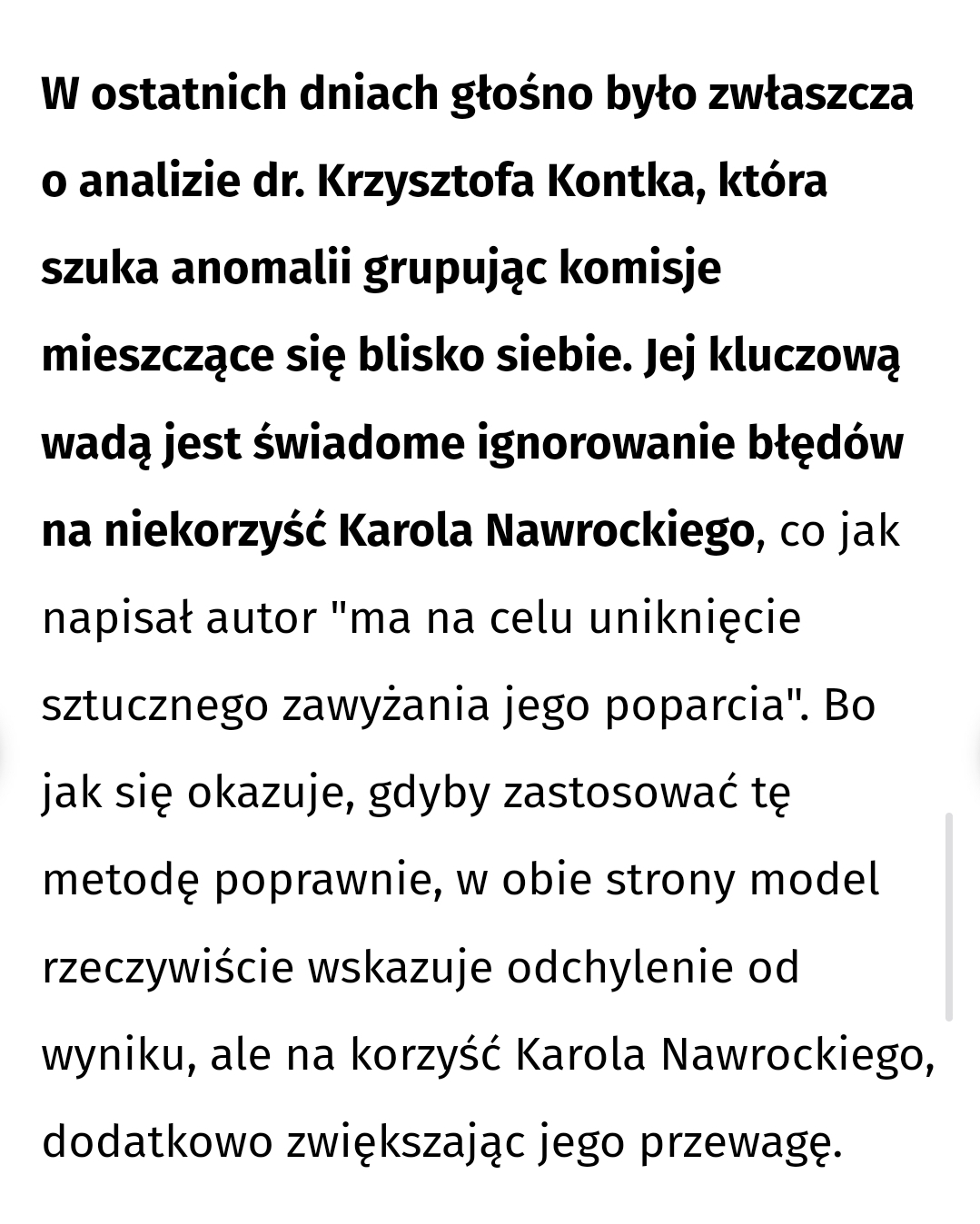 W ostatnich dniach głośno było zwłaszcza o analizie dr. Krzysztofa Kontka, która szuka anomalii grupując komisje mieszczące się blisko siebie. Jej kluczową wadą jest świadome ignorowanie błędów na niekorzyść Karola Nawrockiego, co jak napisał autor "ma na celu uniknięcie sztucznego zawyżania jego poparcia". Bo jak się okazuje, gdyby zastosować tę metodę poprawnie, w obie strony model rzeczywiście wskazuje odchylenie od wyniku, ale na korzyść Karola Nawrockiego, dodatkowo zwiększając jego przewagę.